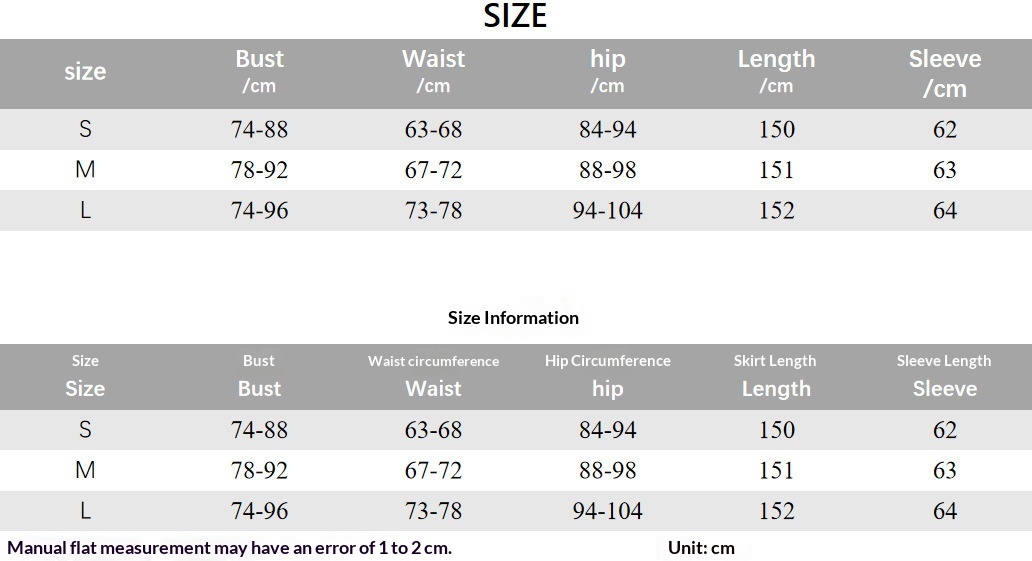 SIZE

| size | Bust /cm | Waist /cm | hip /cm | Length /cm | Sleeve /cm |
|---|---|---|---|---|---|
| S | 74-88 | 63-68 | 84-94 | 150 | 62 |
| M | 78-92 | 67-72 | 88-98 | 151 | 63 |
| L | 74-96 | 73-78 | 94-104 | 152 | 64 |

Size Information

| Size Size | Bust Bust | Waist circumference Waist | Hip Circumference hip | Skirt Length Length | Sleeve Length Sleeve |
|---|---|---|---|---|---|
| S | 74-88 | 63-68 | 84-94 | 150 | 62 |
| M | 78-92 | 67-72 | 88-98 | 151 | 63 |
| L | 74-96 | 73-78 | 94-104 | 152 | 64 |

Manual flat measurement may have an error of 1 to 2 cm.

Unit: cm